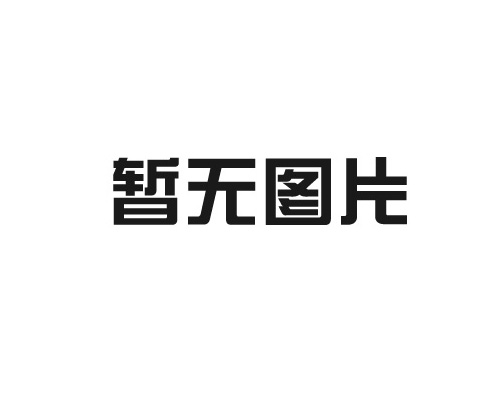 暂无图片